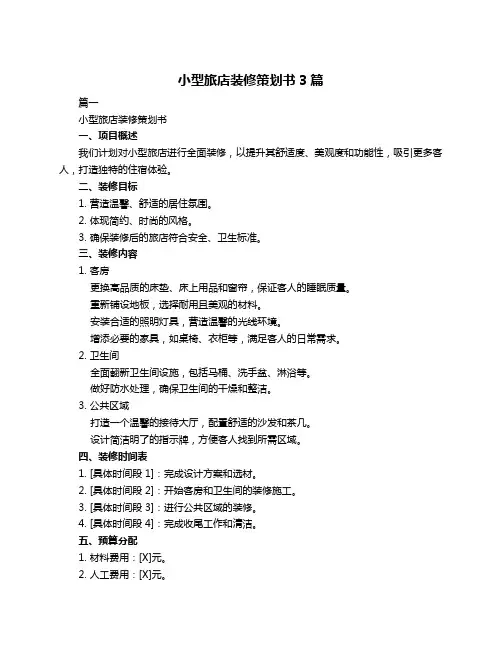 小型旅店装修策划书 3 篇

篇一

小型旅店装修策划书

一、项目概述

我们计划对小型旅店进行全面装修，以提升其舒适度、美观度和功能性，吸引更多客人，打造独特的住宿体验。

二、装修目标

1. 营造温馨、舒适的居住氛围。

2. 体现简约、时尚的风格。

3. 确保装修后的旅店符合安全、卫生标准。

三、装修内容

1. 客房

更换高品质的床垫、床上用品和窗帘，保证客人的睡眠质量。

重新铺设地板，选择耐用且美观的材料。

安装合适的照明灯具，营造温馨的光线环境。

增添必要的家具，如桌椅、衣柜等，满足客人的日常需求。

2. 卫生间

全面翻新卫生间设施，包括马桶、洗手盆、淋浴等。

做好防水处理，确保卫生间的干燥和整洁。

3. 公共区域

打造一个温馨的接待大厅，配置舒适的沙发和茶几。

设计简洁明了的指示牌，方便客人找到所需区域。

四、装修时间表

1. [具体时间段 1]：完成设计方案和选材。

2. [具体时间段 2]：开始客房和卫生间的装修施工。

3. [具体时间段 3]：进行公共区域的装修。

4. [具体时间段 4]：完成收尾工作和清洁。

五、预算分配

1. 材料费用：[X]元。

2. 人工费用：[X]元。